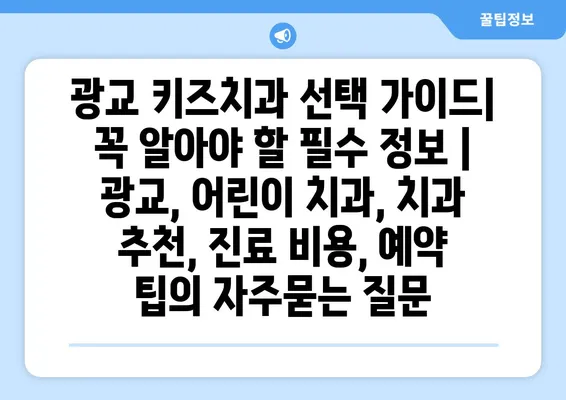 꿀팁정보

광교 키즈치과 선택 가이드| 꼭 알아야 할 필수 정보 | 광교, 어린이 치과, 치과 추천, 진료 비용, 예약 팁의 자주묻는 질문